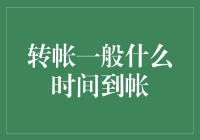 转帐一般什么时间到帐